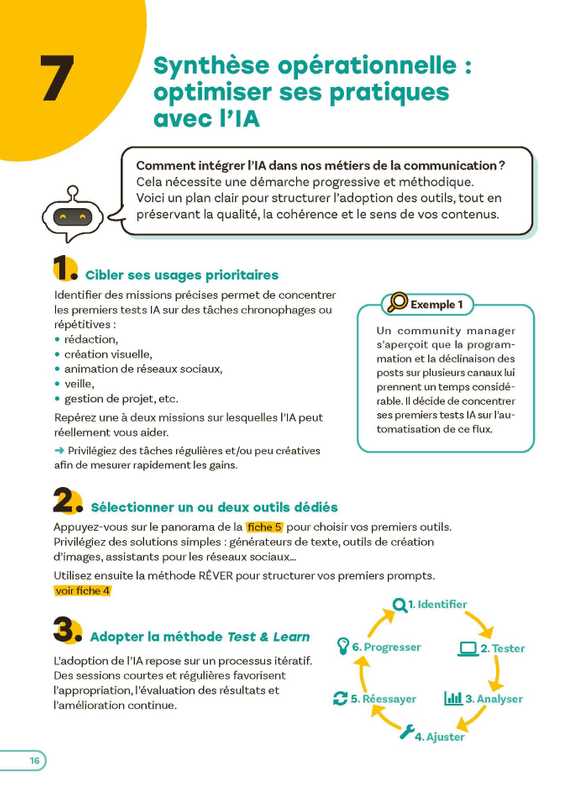 7

Synthèse opérationnelle : optimiser ses pratiques avec l'IA

Comment intégrer l'IA dans nos métiers de la communication ? Cela nécessite une démarche progressive et méthodique. Voici un plan clair pour structurer l'adoption des outils, tout en préservant la qualité, la cohérence et le sens de vos contenus.

1. Cibler ses usages prioritaires

Identifier des missions précises permet de concentrer les premiers tests IA sur des tâches chronophages ou répétitives :
• rédaction,
• création visuelle,
• animation de réseaux sociaux,
• veille,
• gestion de projet, etc.

Repérez une à deux missions sur lesquelles l'IA peut réellement vous aider.

→ Privilégiez des tâches régulières et/ou peu créatives afin de mesurer rapidement les gains.

Exemple 1

Un community manager s'aperçoit que la programmation et la déclinaison des posts sur plusieurs canaux lui prennent un temps considérable. Il décide de concentrer ses premiers tests IA sur l'automatisation de ce flux.

2. Sélectionner un ou deux outils dédiés

Appuyez-vous sur le panorama de la fiche 5 pour choisir vos premiers outils. Privilégiez des solutions simples : générateurs de texte, outils de création d'images, assistants pour les réseaux sociaux...

Utilisez ensuite la méthode RÊVER pour structurer vos premiers prompts. voir fiche 4

3. Adopter la méthode Test & Learn

L'adoption de l'IA repose sur un processus itératif. Des sessions courtes et régulières favorisent l'appropriation, l'évaluation des résultats et l'amélioration continue.

1. Identifier
2. Tester
3. Analyser
4. Ajuster
5. Réessayer
6. Progresser

16